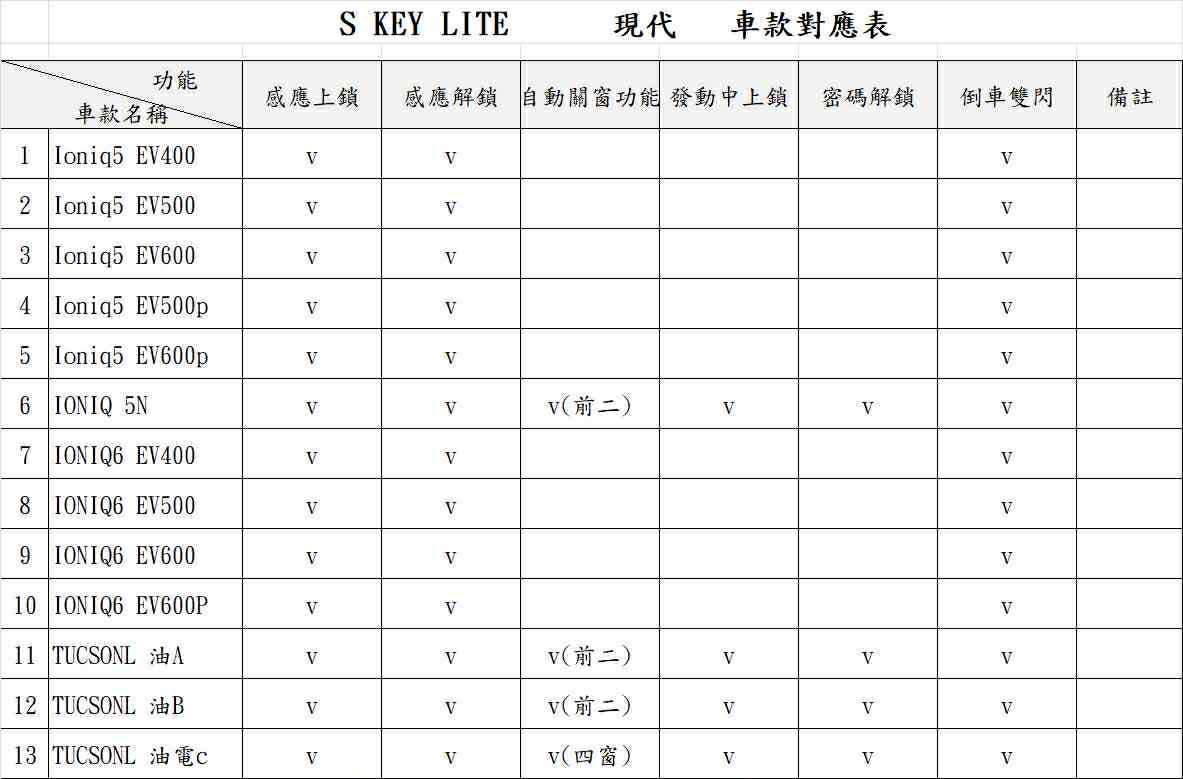 S KEY LITE　　現代　車款對應表

| | 功能 車款名稱 | 感應上鎖 | 感應解鎖 | 自動關窗功能 | 發動中上鎖 | 密碼解鎖 | 倒車雙閃 | 備註 |
|---|---|---|---|---|---|---|---|---|
| 1 | Ioniq5 EV400 | v | v | | | | v | |
| 2 | Ioniq5 EV500 | v | v | | | | v | |
| 3 | Ioniq5 EV600 | v | v | | | | v | |
| 4 | Ioniq5 EV500p | v | v | | | | v | |
| 5 | Ioniq5 EV600p | v | v | | | | v | |
| 6 | IONIQ 5N | v | v | v(前二) | v | v | v | |
| 7 | IONIQ6 EV400 | v | v | | | | v | |
| 8 | IONIQ6 EV500 | v | v | | | | v | |
| 9 | IONIQ6 EV600 | v | v | | | | v | |
| 10 | IONIQ6 EV600P | v | v | | | | v | |
| 11 | TUCSONL 油A | v | v | v(前二) | v | v | v | |
| 12 | TUCSONL 油B | v | v | v(前二) | v | v | v | |
| 13 | TUCSONL 油電c | v | v | v(四窗) | v | v | v | |